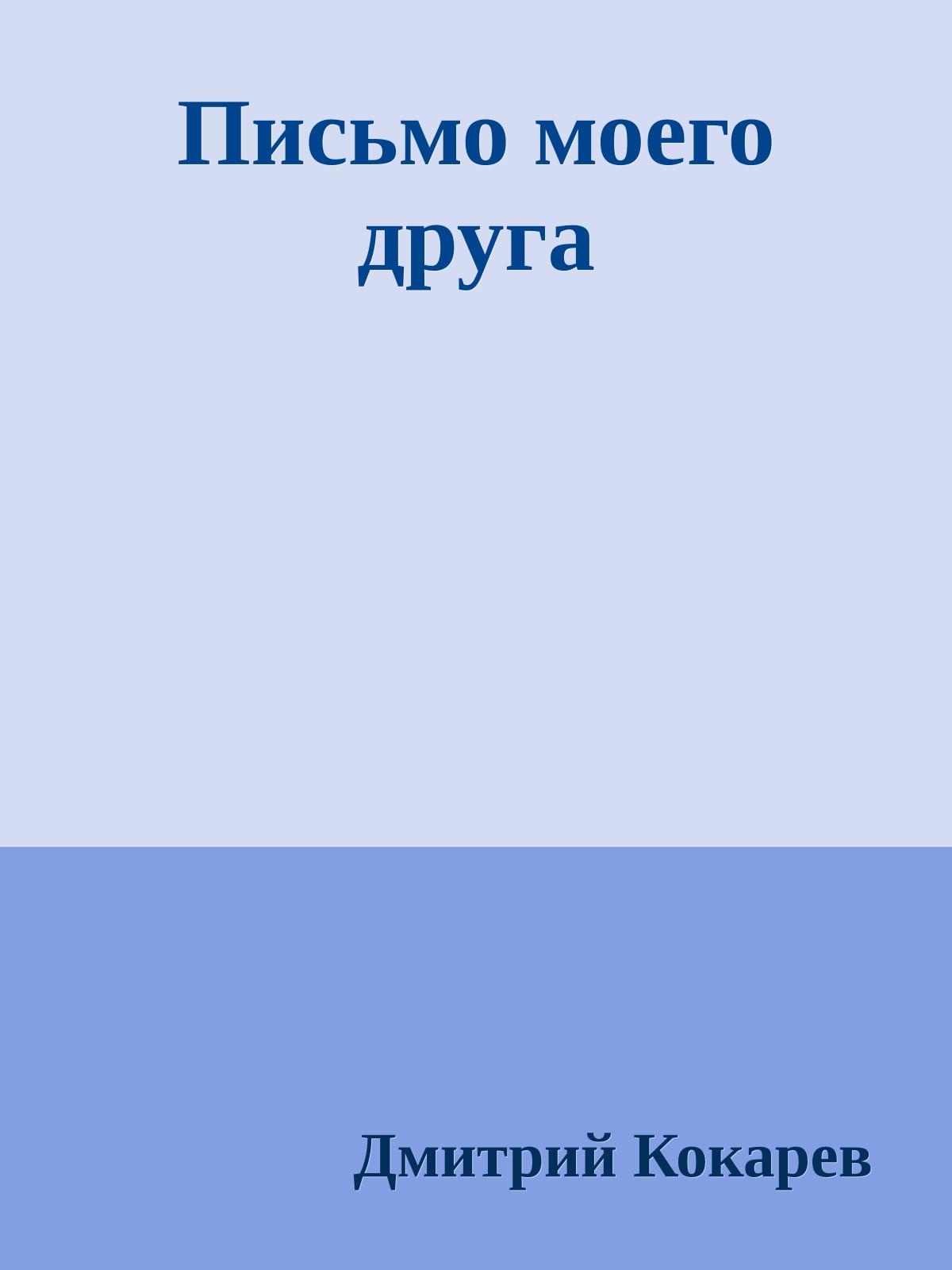 Письмо моего друга

Дмитрий Кокарев